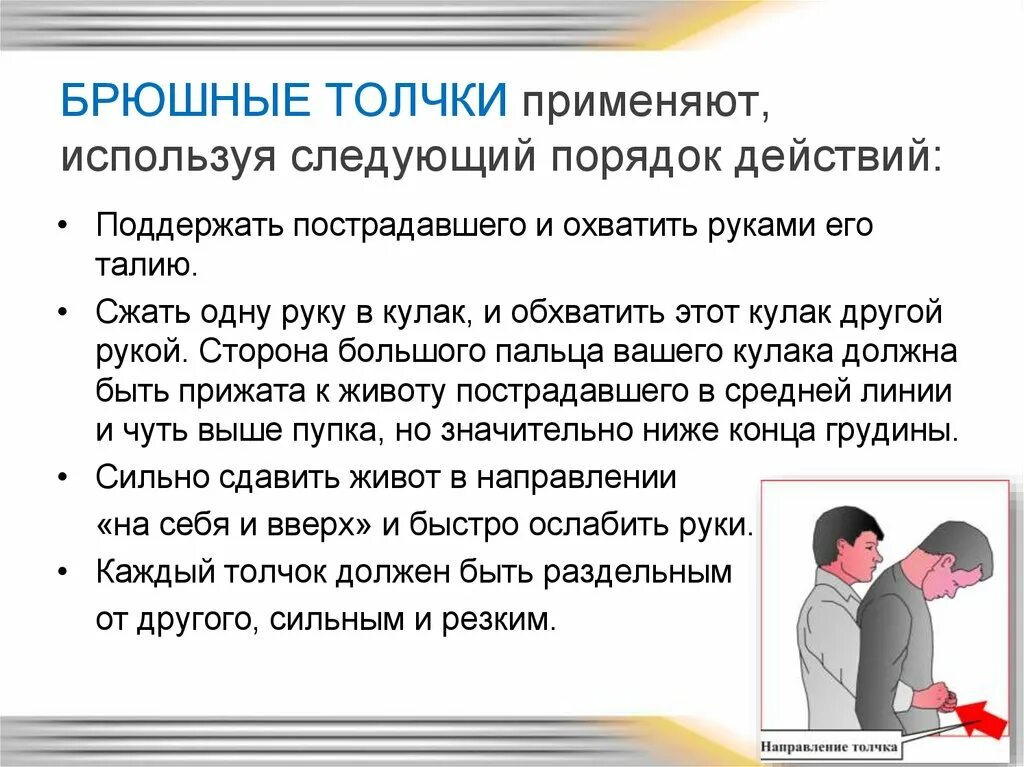 БРЮШНЫЕ ТОЛЧКИ применяют, используя следующий порядок действий:

• Поддержать пострадавшего и охватить руками его талию.

• Сжать одну руку в кулак, и обхватить этот кулак другой рукой. Сторона большого пальца вашего кулака должна быть прижата к животу пострадавшего в средней линии и чуть выше пупка, но значительно ниже конца грудины.

• Сильно сдавить живот в направлении «на себя и вверх» и быстро ослабить руки.

• Каждый толчок должен быть раздельным от другого, сильным и резким.

Направление толчка